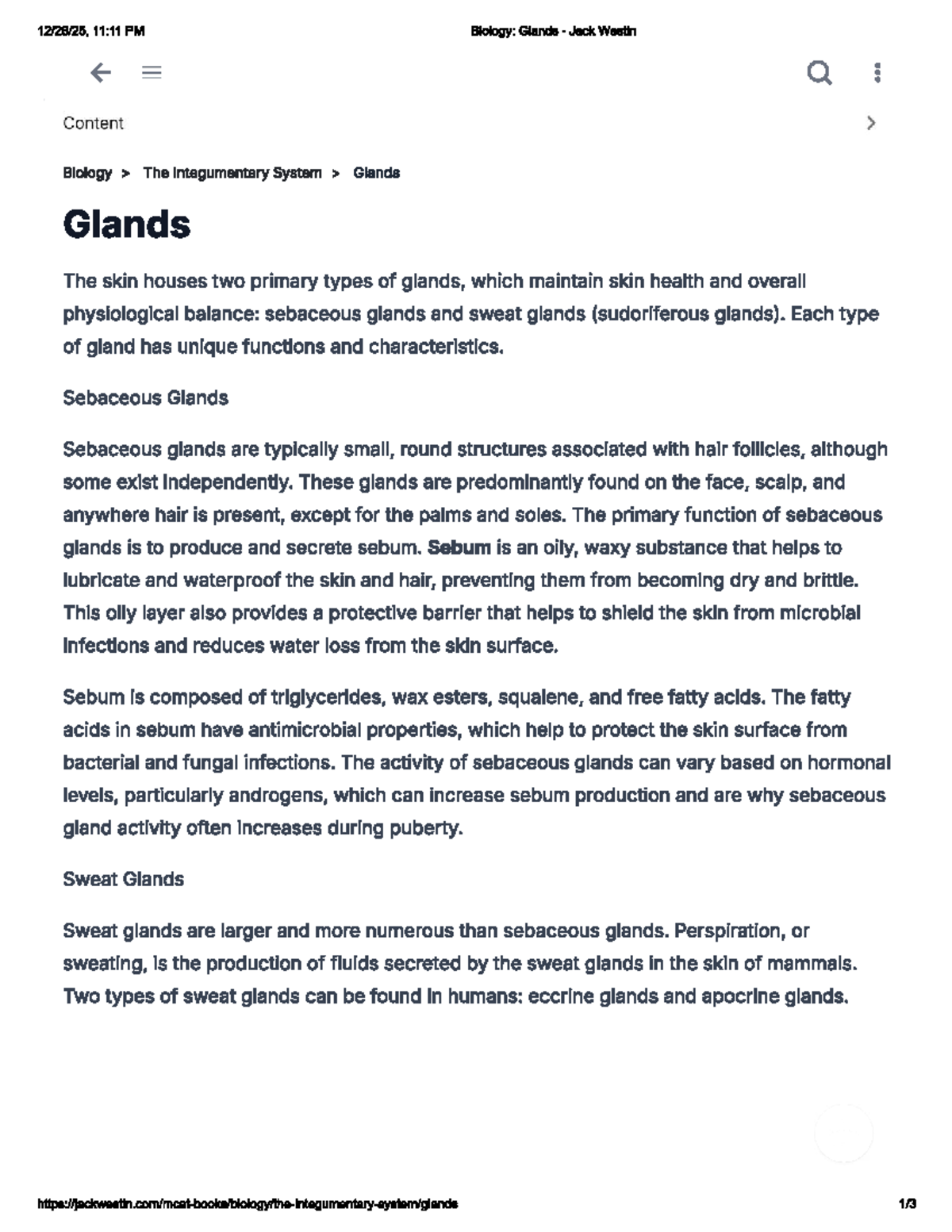 12/26/25, 11:11 PM

Biology: Glands - Jack Westin

Content

Biology > The Integumentary System > Glands

Glands

The skin houses two primary types of glands, which maintain skin health and overall physiological balance: sebaceous glands and sweat glands (sudoriferous glands). Each type of gland has unique functions and characteristics.

Sebaceous Glands

Sebaceous glands are typically small, round structures associated with hair follicles, although some exist independently. These glands are predominantly found on the face, scalp, and anywhere hair is present, except for the palms and soles. The primary function of sebaceous glands is to produce and secrete sebum. Sebum is an oily, waxy substance that helps to lubricate and waterproof the skin and hair, preventing them from becoming dry and brittle. This oily layer also provides a protective barrier that helps to shield the skin from microbial infections and reduces water loss from the skin surface.

Sebum is composed of triglycerides, wax esters, squalene, and free fatty acids. The fatty acids in sebum have antimicrobial properties, which help to protect the skin surface from bacterial and fungal infections. The activity of sebaceous glands can vary based on hormonal levels, particularly androgens, which can increase sebum production and are why sebaceous gland activity often increases during puberty.

Sweat Glands

Sweat glands are larger and more numerous than sebaceous glands. Perspiration, or sweating, is the production of fluids secreted by the sweat glands in the skin of mammals. Two types of sweat glands can be found in humans: eccrine glands and apocrine glands.

https://jackwestin.com/mcat-books/biology/the-integumentary-system/glands

1/3